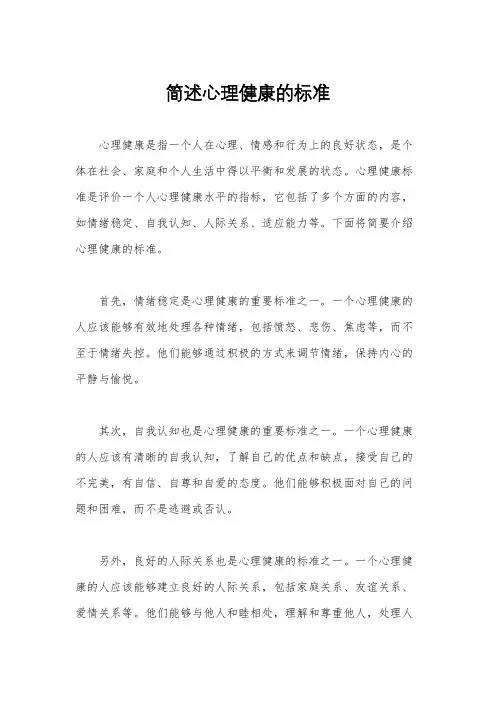 简述心理健康的标准

心理健康是指一个人在心理、情感和行为上的良好状态，是个体在社会、家庭和个人生活中得以平衡和发展的状态。心理健康标准是评价一个人心理健康水平的指标，它包括了多个方面的内容，如情绪稳定、自我认知、人际关系、适应能力等。下面将简要介绍心理健康的标准。

首先，情绪稳定是心理健康的重要标准之一。一个心理健康的人应该能够有效地处理各种情绪，包括愤怒、悲伤、焦虑等，而不至于情绪失控。他们能够通过积极的方式来调节情绪，保持内心的平静与愉悦。

其次，自我认知也是心理健康的重要标准之一。一个心理健康的人应该有清晰的自我认知，了解自己的优点和缺点，接受自己的不完美，有自信、自尊和自爱的态度。他们能够积极面对自己的问题和困难，而不是逃避或否认。

另外，良好的人际关系也是心理健康的标准之一。一个心理健康的人应该能够建立良好的人际关系，包括家庭关系、友谊关系、爱情关系等。他们能够与他人和睦相处，理解和尊重他人，处理人